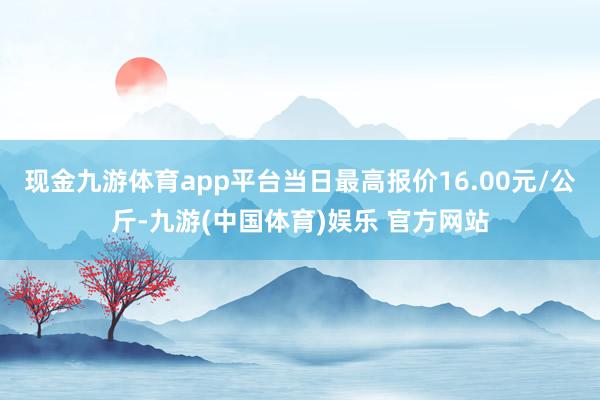 现金九游体育app平台当日最高报价16.00元/公斤-九游(中国体育)娱乐 官方网站